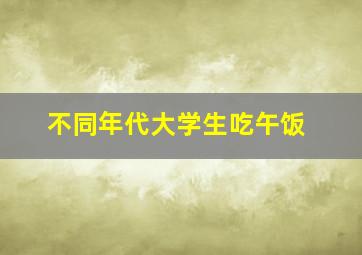 不同年代大学生吃午饭